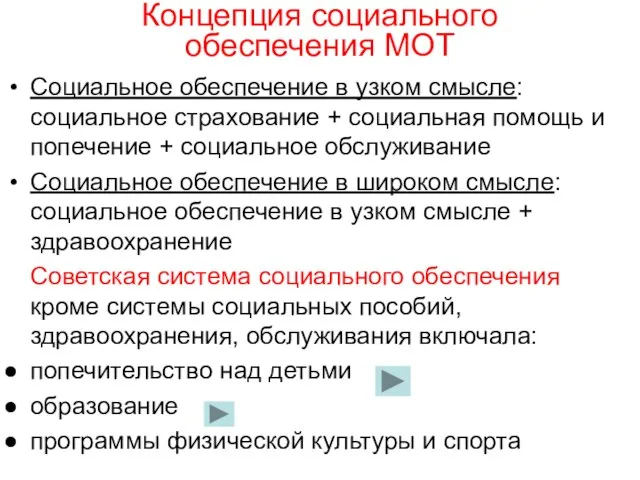 Концепция социального обеспечения МОТ

• Социальное обеспечение в узком смысле: социальное страхование + социальная помощь и попечение + социальное обслуживание

• Социальное обеспечение в широком смысле: социальное обеспечение в узком смысле + здравоохранение

Советская система социального обеспечения кроме системы социальных пособий, здравоохранения, обслуживания включала:

● попечительство над детьми

● образование

● программы физической культуры и спорта